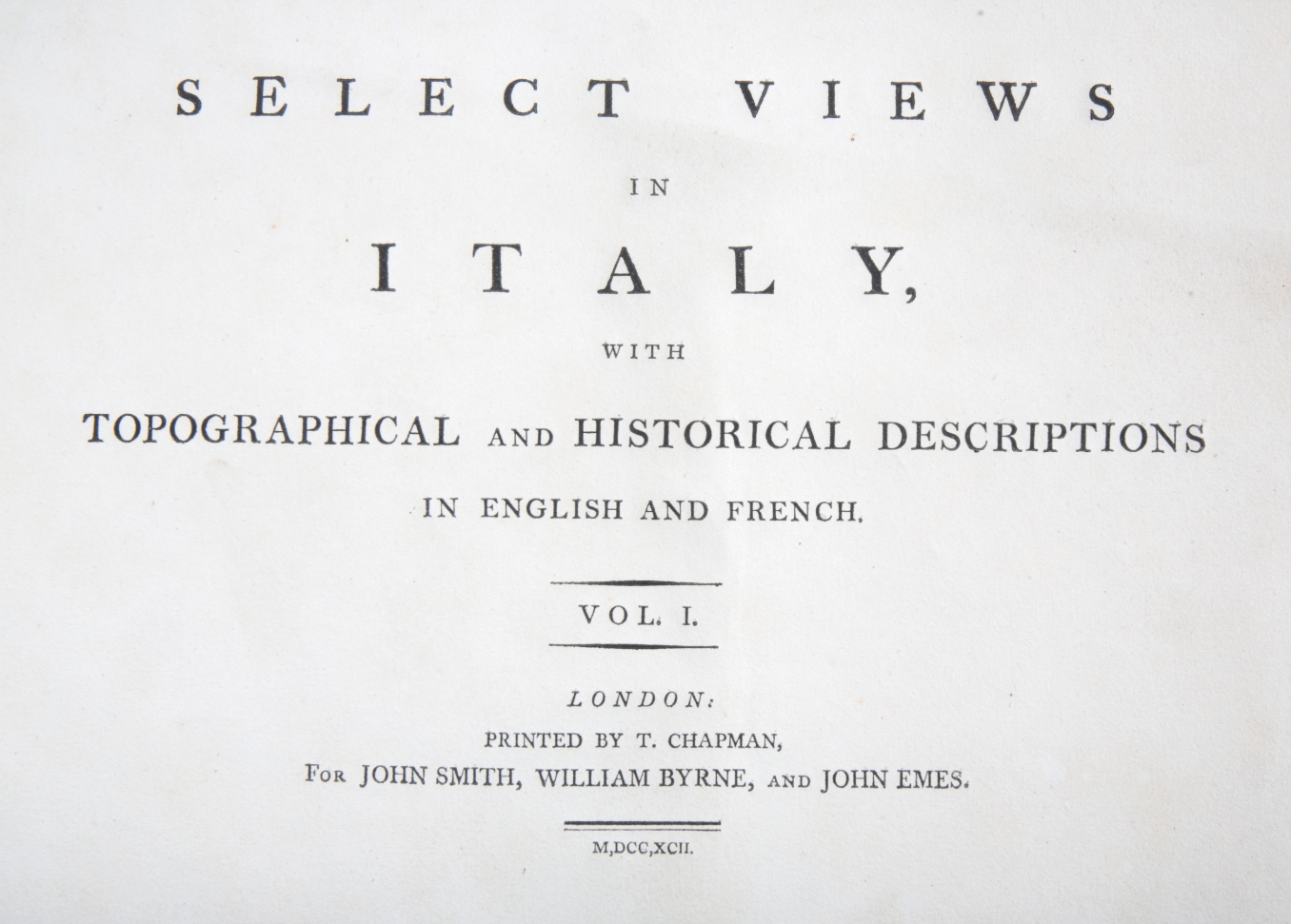 SELECT VIEWS

IN

ITALY,

WITH

TOPOGRAPHICAL AND HISTORICAL DESCRIPTIONS

IN ENGLISH AND FRENCH.

VOL. I.

LONDON:

PRINTED BY T. CHAPMAN,

FOR JOHN SMITH, WILLIAM BYRNE, AND JOHN EMES.

M,DCC,XCII.